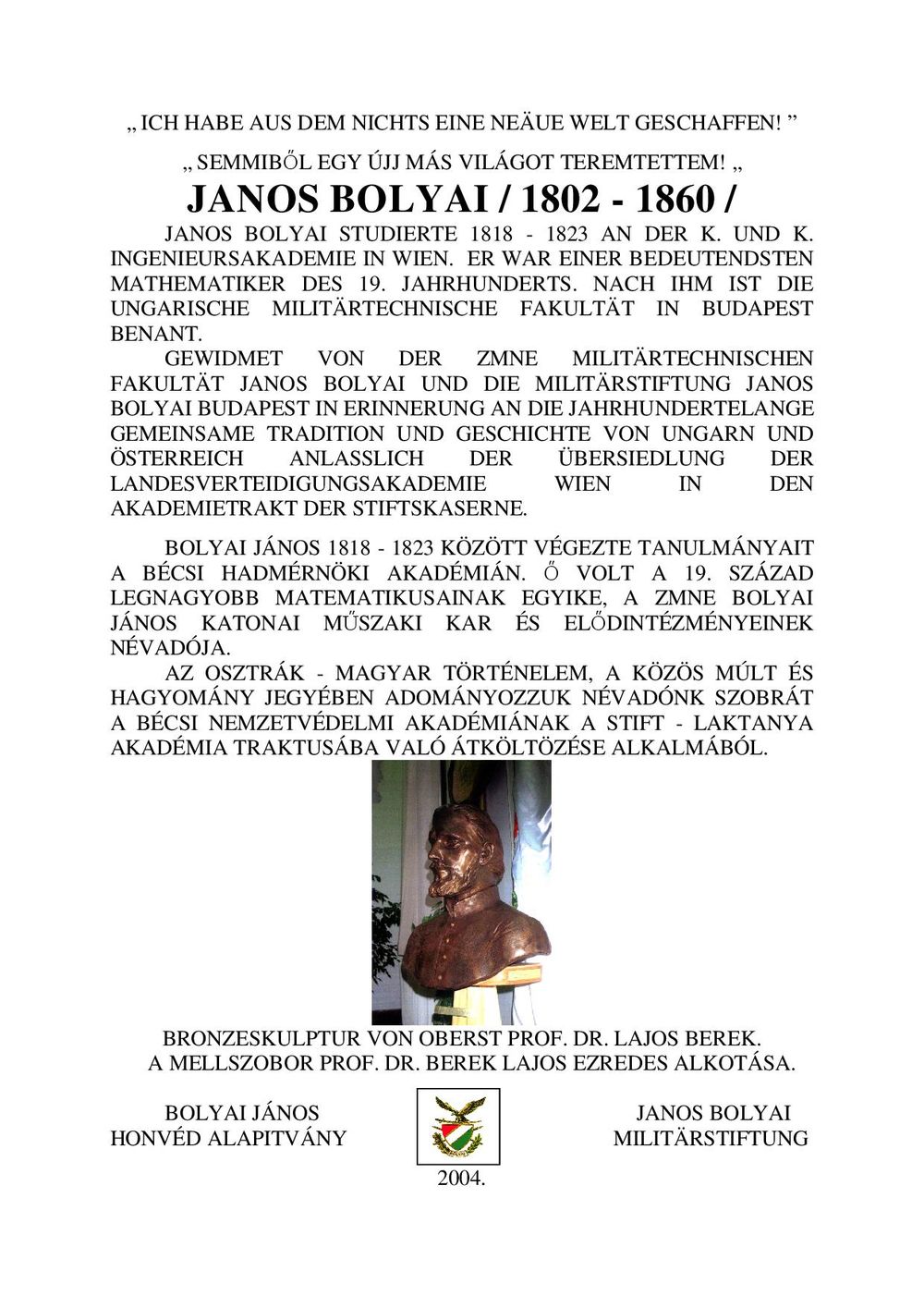 „ ICH HABE AUS DEM NICHTS EINE NEÄUE WELT GESCHAFFEN! ”

„ SEMMIBŐL EGY ÚJJ MÁS VILÁGOT TEREMTETTEM! „

JANOS BOLYAI / 1802 - 1860 /

JANOS BOLYAI STUDIERTE 1818 - 1823 AN DER K. UND K. INGENIEURSAKADEMIE IN WIEN. ER WAR EINER BEDEUTENDSTEN MATHEMATIKER DES 19. JAHRHUNDERTS. NACH IHM IST DIE UNGARISCHE MILITÄRTECHNISCHE FAKULTÄT IN BUDAPEST BENANT.

GEWIDMET VON DER ZMNE MILITÄRTECHNISCHEN FAKULTÄT JANOS BOLYAI UND DIE MILITÄRSTIFTUNG JANOS BOLYAI BUDAPEST IN ERINNERUNG AN DIE JAHRHUNDERTELANGE GEMEINSAME TRADITION UND GESCHICHTE VON UNGARN UND ÖSTERREICH ANLASSLICH DER ÜBERSIEDLUNG DER LANDESVERTEIDIGUNGSAKADEMIE WIEN IN DEN AKADEMIETRAKT DER STIFTSKASERNE.

BOLYAI JÁNOS 1818 - 1823 KÖZÖTT VÉGEZTE TANULMÁNYAIT A BÉCSI HADMÉRNÖKI AKADÉMIÁN. Ő VOLT A 19. SZÁZAD LEGNAGYOBB MATEMATIKUSAINAK EGYIKE, A ZMNE BOLYAI JÁNOS KATONAI MŰSZAKI KAR ÉS ELŐDINTÉZMÉNYEINEK NÉVADÓJA.

AZ OSZTRÁK - MAGYAR TÖRTÉNELEM, A KÖZÖS MÚLT ÉS HAGYOMÁNY JEGYÉBEN ADOMÁNYOZZUK NÉVADÓNK SZOBRÁT A BÉCSI NEMZETVÉDELMI AKADÉMIÁNAK A STIFT - LAKTANYA AKADÉMIA TRAKTUSÁBA VALÓ ÁTKÖLTÖZÉSE ALKALMÁBÓL.

BRONZESKULPTUR VON OBERST PROF. DR. LAJOS BEREK.
A MELLSZOBOR PROF. DR. BEREK LAJOS EZREDES ALKOTÁSA.

BOLYAI JÁNOS
HONVÉD ALAPITVÁNY

JANOS BOLYAI
MILITÄRSTIFTUNG

2004.